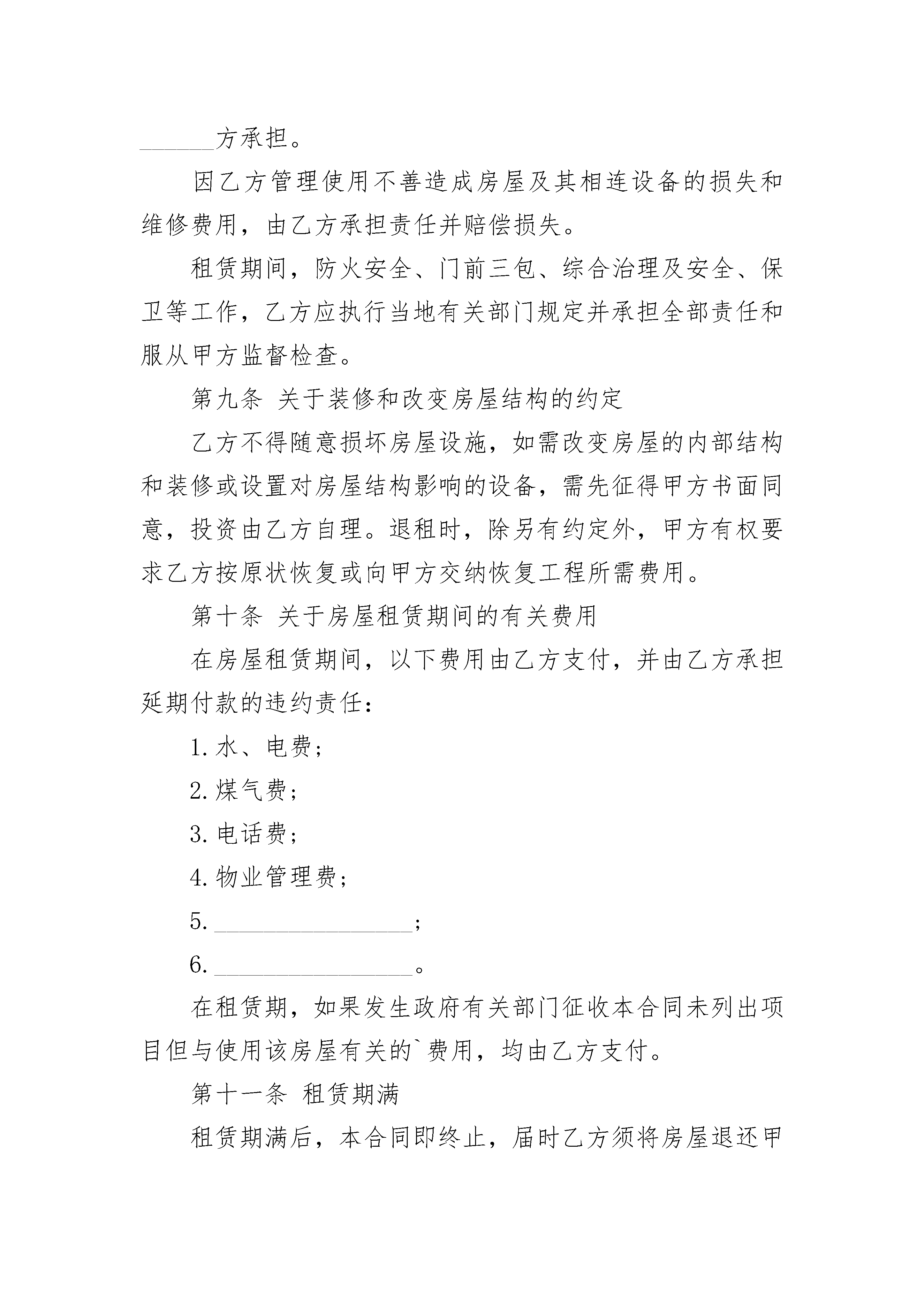 ______方承担。

因乙方管理使用不善造成房屋及其相连设备的损失和维修费用，由乙方承担责任并赔偿损失。

租赁期间，防火安全、门前三包、综合治理及安全、保卫等工作，乙方应执行当地有关部门规定并承担全部责任和服从甲方监督检查。

第九条 关于装修和改变房屋结构的约定

乙方不得随意损坏房屋设施，如需改变房屋的内部结构和装修或设置对房屋结构影响的设备，需先征得甲方书面同意，投资由乙方自理。退租时，除另有约定外，甲方有权要求乙方按原状恢复或向甲方交纳恢复工程所需费用。

第十条 关于房屋租赁期间的有关费用

在房屋租赁期间，以下费用由乙方支付，并由乙方承担延期付款的违约责任：

1. 水、电费；

2. 煤气费；

3. 电话费；

4. 物业管理费；

5. ________________；

6. ________________。

在租赁期，如果发生政府有关部门征收本合同未列出项目但与使用该房屋有关的`费用，均由乙方支付。

第十一条 租赁期满

租赁期满后，本合同即终止，届时乙方须将房屋退还甲